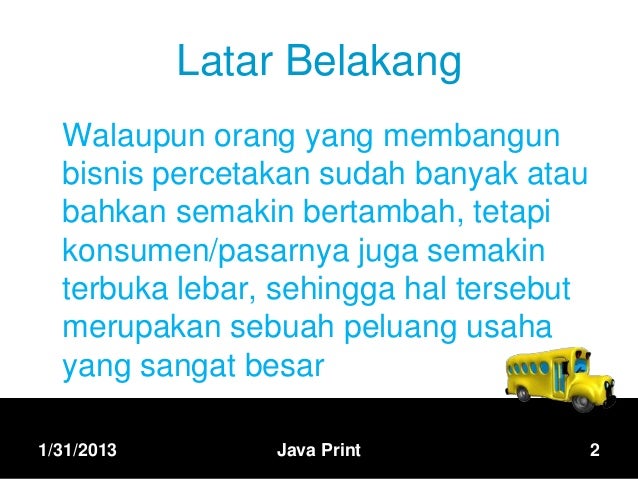 Latar Belakang

Walaupun orang yang membangun bisnis percetakan sudah banyak atau bahkan semakin bertambah, tetapi konsumen/pasarnya juga semakin terbuka lebar, sehingga hal tersebut merupakan sebuah peluang usaha yang sangat besar

1/31/2013 Java Print 2